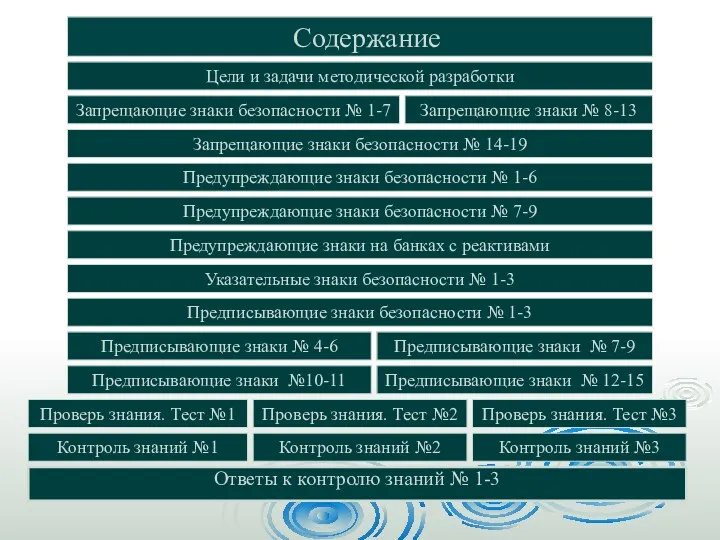 Содержание

Цели и задачи методической разработки

Запрещающие знаки безопасности № 1-7

Запрещающие знаки № 8-13

Запрещающие знаки безопасности № 14-19

Предупреждающие знаки безопасности № 1-6

Предупреждающие знаки безопасности № 7-9

Предупреждающие знаки на банках с реактивами

Указательные знаки безопасности № 1-3

Предписывающие знаки безопасности № 1-3

Предписывающие знаки № 4-6

Предписывающие знаки № 7-9

Предписывающие знаки №10-11

Предписывающие знаки № 12-15

Проверь знания. Тест №1

Проверь знания. Тест №2

Проверь знания. Тест №3

Контроль знаний №1

Контроль знаний №2

Контроль знаний №3

Ответы к контролю знаний № 1-3